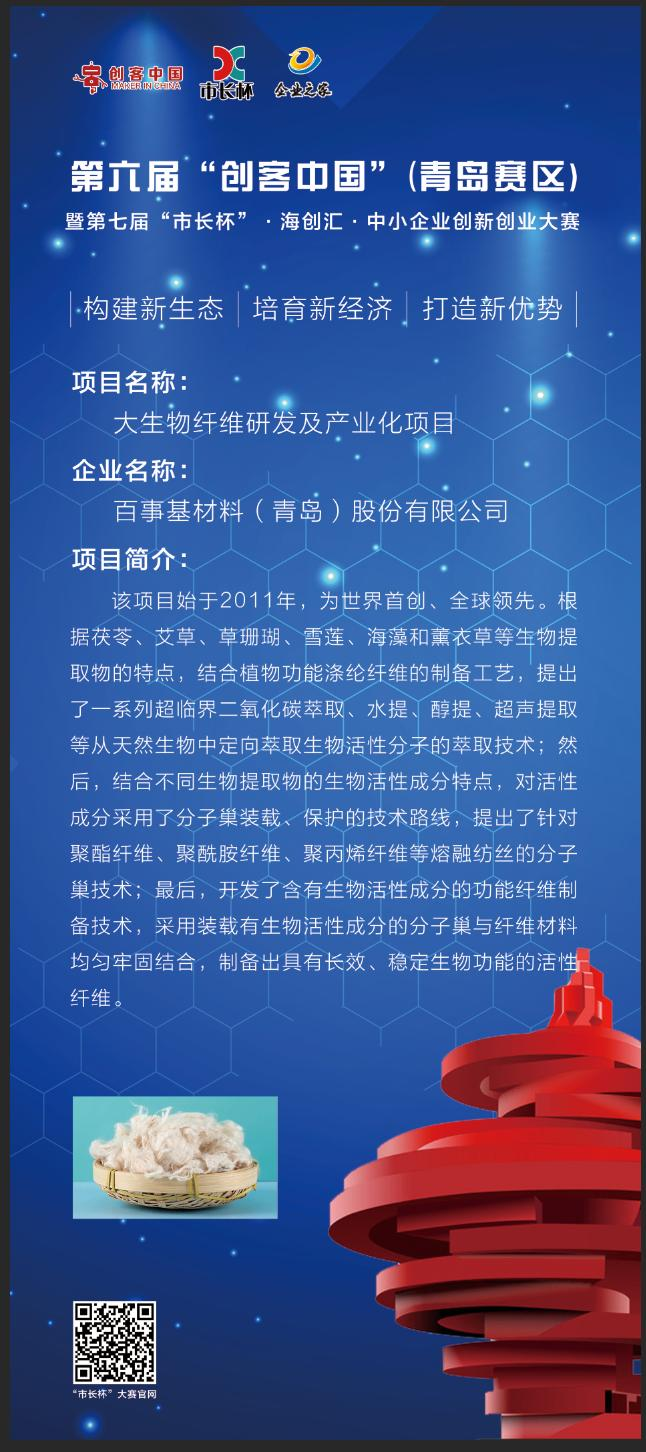 创客中国
MAKER IN CHINA
市长杯
企业之家

第六届“创客中国”(青岛赛区)
暨第七届“市长杯”·海创汇·中小企业创新创业大赛

构建新生态 培育新经济 打造新优势

项目名称:
大生物纤维研发及产业化项目

企业名称:
百事基材料(青岛)股份有限公司

项目简介:
该项目始于2011年,为世界首创、全球领先。根据茯苓、艾草、草珊瑚、雪莲、海藻和薰衣草等生物提取物的特点,结合植物功能涤纶纤维的制备工艺,提出了一系列超临界二氧化碳萃取、水提、醇提、超声提取等从天然生物中定向萃取生物活性分子的萃取技术;然后,结合不同生物提取物的生物活性成分特点,对活性成分采用了分子巢装载、保护的技术路线,提出了针对聚酯纤维、聚酰胺纤维、聚丙烯纤维等熔融纺丝的分子巢技术;最后,开发了含有生物活性成分的功能纤维制备技术,采用装载有生物活性成分的分子巢与纤维材料均匀牢固结合,制备出具有长效、稳定生物功能的活性纤维。

“市长杯”大赛官网